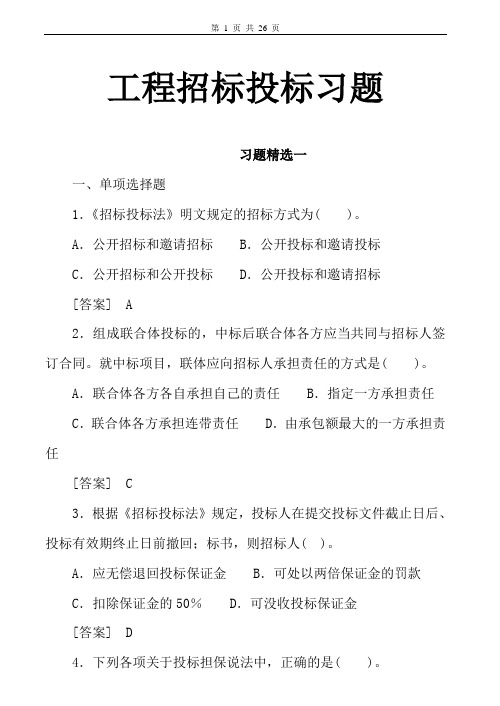 第 1 页 共 26 页

工程招标投标习题

习题精选一

一、单项选择题

1.《招标投标法》明文规定的招标方式为(　　)。

A. 公开招标和邀请招标　　B. 公开投标和邀请投标

C. 公开招标和公开投标　　D. 公开投标和邀请招标

[答案]　A

2. 组成联合体投标的，中标后联合体各方应当共同与招标人签订合同。就中标项目，联体应向招标人承担责任的方式是(　　)。

A. 联合体各方各自承担自己的责任　　B. 指定一方承担责任

C. 联合体各方承担连带责任　　D. 由承包额最大的一方承担责任

[答案]　C

3. 根据《招标投标法》规定，投标人在提交投标文件截止日后、投标有效期终止日前撤回；标书，则招标人(　)。

A. 应无偿退回投标保证金　　B. 可处以两倍保证金的罚款

C. 扣除保证金的 50%　　D. 可没收投标保证金

[答案]　D

4. 下列各项关于投标担保说法中，正确的是(　　)。